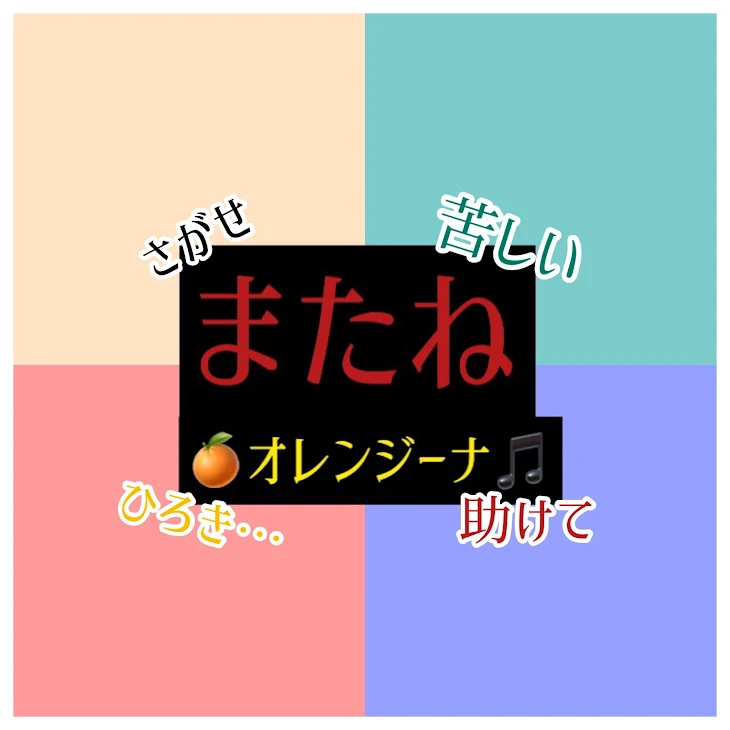 さがせ

苦しい

またね

🍊オレンジーナ🎵

ひろき…

助けて